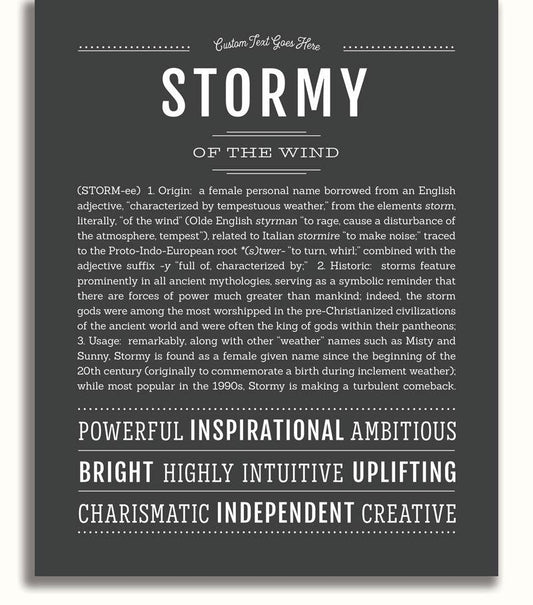 Custom Text Goes Here

STORMY

OF THE WIND

(STORM-ee) 1. Origin: a female personal name borrowed from an English adjective, "characterized by tempestuous weather," from the elements storm, literally, "of the wind" (Olde English styrman "to rage, cause a disturbance of the atmosphere, tempest"), related to Italian stormire "to make noise;" traced to the Proto-Indo-European root *(s)twer- "to turn, whirl;" combined with the adjective suffix -y "full of, characterized by;" 2. Historic: storms feature prominently in all ancient mythologies, serving as a symbolic reminder that there are forces of power much greater than mankind; indeed, the storm gods were among the most worshipped in the pre-Christianized civilizations of the ancient world and were often the king of gods within their pantheons; 3. Usage: remarkably, along with other "weather" names such as Misty and Sunny, Stormy is found as a female given name since the beginning of the 20th century (originally to commemorate a birth during inclement weather); while most popular in the 1990s, Stormy is making a turbulent comeback.

POWERFUL INSPIRATIONAL AMBITIOUS

BRIGHT HIGHLY INTUITIVE UPLIFTING

CHARISMATIC INDEPENDENT CREATIVE